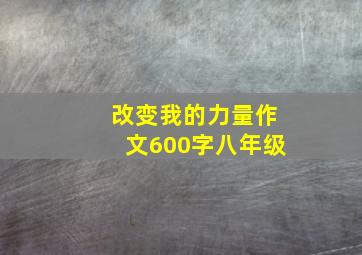 改变我的力量作文600字八年级